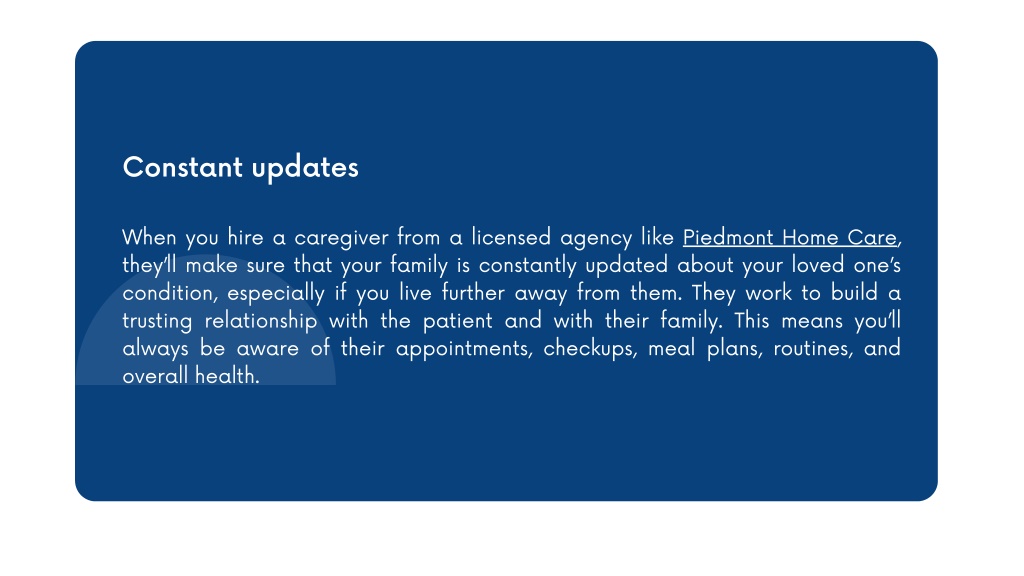 Constant updates

When you hire a caregiver from a licensed agency like Piedmont Home Care, they'll make sure that your family is constantly updated about your loved one's condition, especially if you live further away from them. They work to build a trusting relationship with the patient and with their family. This means you'll always be aware of their appointments, checkups, meal plans, routines, and overall health.